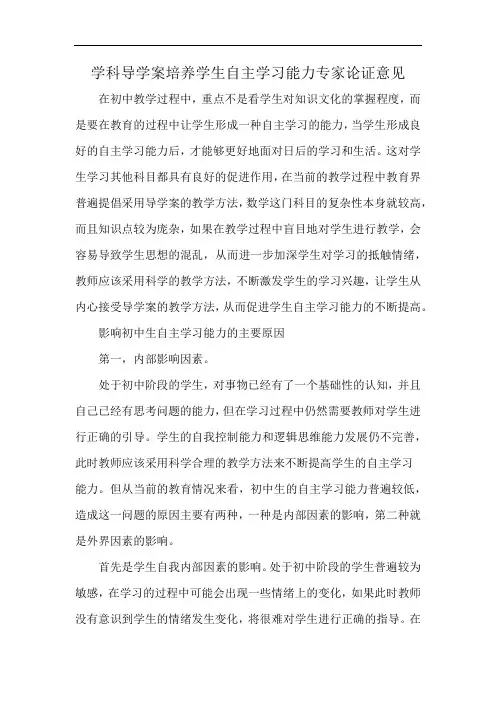 学科导学案培养学生自主学习能力专家论证意见

在初中教学过程中，重点不是看学生对知识文化的掌握程度，而是要在教育的过程中让学生形成一种自主学习的能力，当学生形成良好的自主学习能力后，才能够更好地面对日后的学习和生活。这对学生学习其他科目都具有良好的促进作用，在当前的教学过程中教育界普遍提倡采用导学案的教学方法，数学这门科目的复杂性本身就较高，而且知识点较为庞杂，如果在教学过程中盲目地对学生进行教学，会容易导致学生思想的混乱，从而进一步加深学生对学习的抵触情绪，教师应该采用科学的教学方法，不断激发学生的学习兴趣，让学生从内心接受导学案的教学方法，从而促进学生自主学习能力的不断提高。

影响初中生自主学习能力的主要原因

第一，内部影响因素。

处于初中阶段的学生，对事物已经有了一个基础性的认知，并且自己已经有思考问题的能力，但在学习过程中仍然需要教师对学生进行正确的引导。学生的自我控制能力和逻辑思维能力发展仍不完善，此时教师应该采用科学合理的教学方法来不断提高学生的自主学习能力。但从当前的教育情况来看，初中生的自主学习能力普遍较低，造成这一问题的原因主要有两种，一种是内部因素的影响，第二种就是外界因素的影响。

首先是学生自我内部因素的影响。处于初中阶段的学生普遍较为敏感，在学习的过程中可能会出现一些情绪上的变化，如果此时教师没有意识到学生的情绪发生变化，将很难对学生进行正确的指导。在